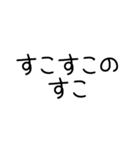 すこすこの
すこ